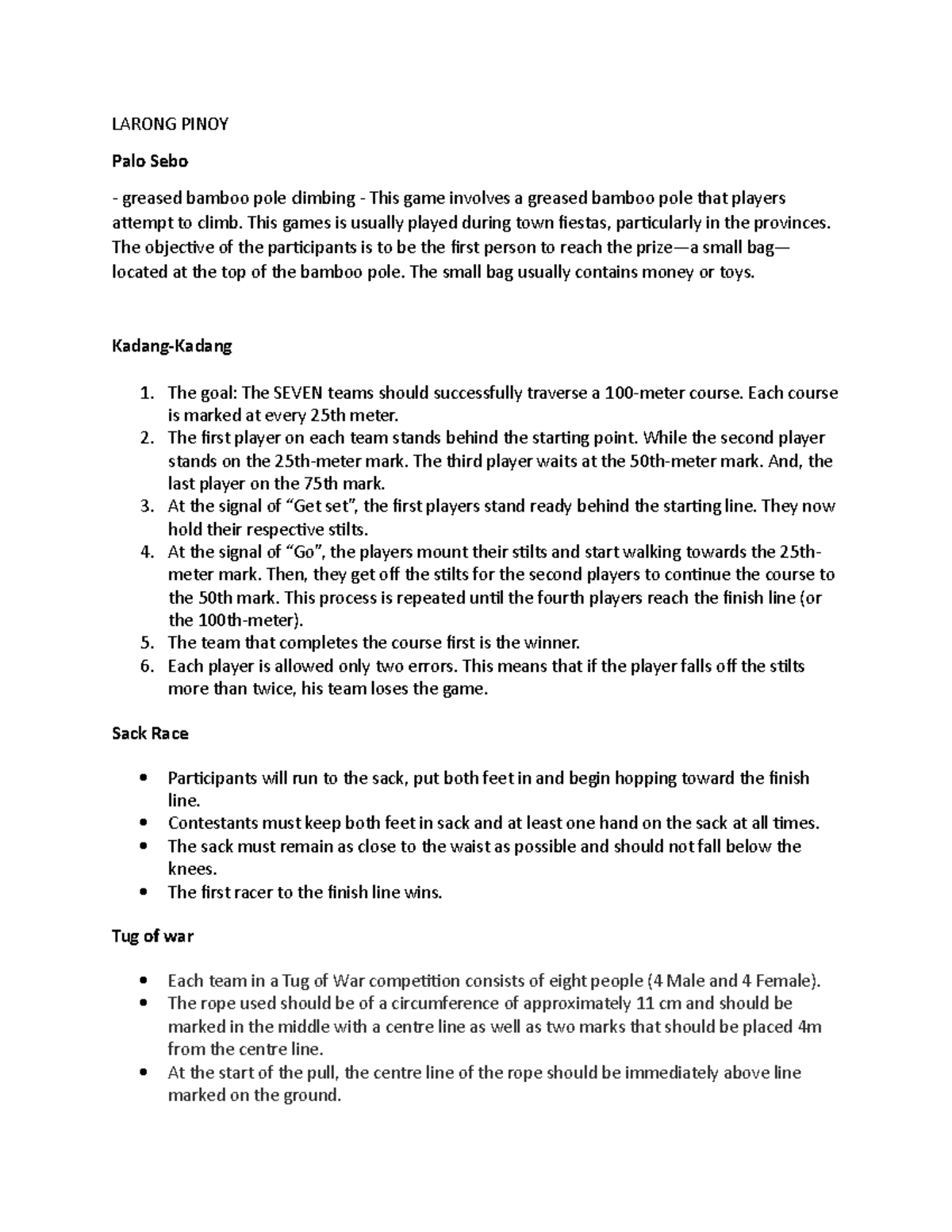 LARONG PINOY

Palo Sebo

- greased bamboo pole climbing - This game involves a greased bamboo pole that players attempt to climb. This games is usually played during town fiestas, particularly in the provinces. The objective of the participants is to be the first person to reach the prize—a small bag—located at the top of the bamboo pole. The small bag usually contains money or toys.

Kadang-Kadang

1. The goal: The SEVEN teams should successfully traverse a 100-meter course. Each course is marked at every 25th meter.
2. The first player on each team stands behind the starting point. While the second player stands on the 25th-meter mark. The third player waits at the 50th-meter mark. And, the last player on the 75th mark.
3. At the signal of "Get set", the first players stand ready behind the starting line. They now hold their respective stilts.
4. At the signal of "Go", the players mount their stilts and start walking towards the 25th-meter mark. Then, they get off the stilts for the second players to continue the course to the 50th mark. This process is repeated until the fourth players reach the finish line (or the 100th-meter).
5. The team that completes the course first is the winner.
6. Each player is allowed only two errors. This means that if the player falls off the stilts more than twice, his team loses the game.

Sack Race

• Participants will run to the sack, put both feet in and begin hopping toward the finish line.
• Contestants must keep both feet in sack and at least one hand on the sack at all times.
• The sack must remain as close to the waist as possible and should not fall below the knees.
• The first racer to the finish line wins.

Tug of war

• Each team in a Tug of War competition consists of eight people (4 Male and 4 Female).
• The rope used should be of a circumference of approximately 11 cm and should be marked in the middle with a centre line as well as two marks that should be placed 4m from the centre line.
• At the start of the pull, the centre line of the rope should be immediately above line marked on the ground.